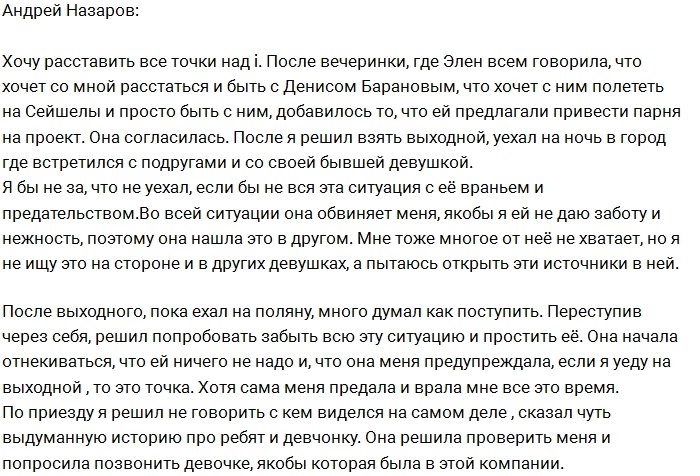 Андрей Назаров:

Хочу расставить все точки над i. После вечеринки, где Элен всем говорила, что хочет со мной расстаться и быть с Денисом Барановым, что хочет с ним полететь на Сейшелы и просто быть с ним, добавилось то, что ей предлагали привести парня на проект. Она согласилась. После я решил взять выходной, уехал на ночь в город где встретился с подругами и со своей бывшей девушкой.
Я бы не за, что не уехал, если бы не вся эта ситуация с её враньем и предательством.Во всей ситуации она обвиняет меня, якобы я ей не даю заботу и нежность, поэтому она нашла это в другом. Мне тоже многое от неё не хватает, но я не ищу это на стороне и в других девушках, а пытаюсь открыть эти источники в ней.

После выходного, пока ехал на поляну, много думал как поступить. Переступив через себя, решил попробовать забыть всю эту ситуацию и простить её. Она начала отнекиваться, что ей ничего не надо и, что она меня предупреждала, если я уеду на выходной , то это точка. Хотя сама меня предала и врала мне все это время.
По приезду я решил не говорить с кем виделся на самом деле , сказал чуть выдуманную историю про ребят и девчонку. Она решила проверить меня и попросила позвонить девочке, якобы которая была в этой компании.